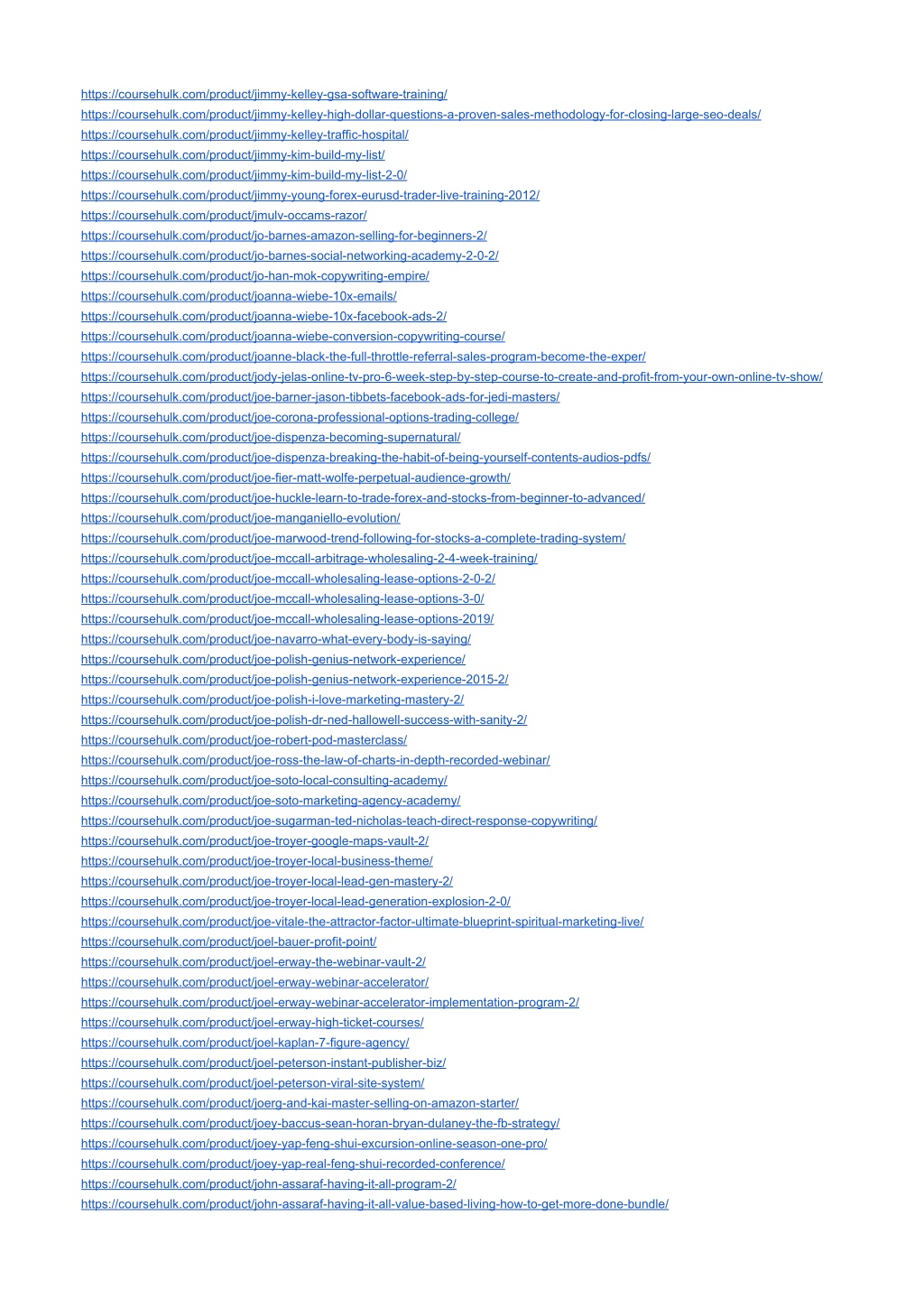 https://coursehulk.com/product/jimmy-kelley-gsa-software-training/
https://coursehulk.com/product/jimmy-kelley-high-dollar-questions-a-proven-sales-methodology-for-closing-large-seo-deals/
https://coursehulk.com/product/jimmy-kelley-traffic-hospital/
https://coursehulk.com/product/jimmy-kim-build-my-list/
https://coursehulk.com/product/jimmy-kim-build-my-list-2-0/
https://coursehulk.com/product/jimmy-young-forex-eurusd-trader-live-training-2012/
https://coursehulk.com/product/jmulv-occams-razor/
https://coursehulk.com/product/jo-barnes-amazon-selling-for-beginners-2/
https://coursehulk.com/product/jo-barnes-social-networking-academy-2-0-2/
https://coursehulk.com/product/jo-han-mok-copywriting-empire/
https://coursehulk.com/product/joanna-wiebe-10x-emails/
https://coursehulk.com/product/joanna-wiebe-10x-facebook-ads-2/
https://coursehulk.com/product/joanna-wiebe-conversion-copywriting-course/
https://coursehulk.com/product/joanne-black-the-full-throttle-referral-sales-program-become-the-exper/
https://coursehulk.com/product/jody-jelas-online-tv-pro-6-week-step-by-step-course-to-create-and-profit-from-your-own-online-tv-show/
https://coursehulk.com/product/joe-barner-jason-tibbets-facebook-ads-for-jedi-masters/
https://coursehulk.com/product/joe-corona-professional-options-trading-college/
https://coursehulk.com/product/joe-dispenza-becoming-supernatural/
https://coursehulk.com/product/joe-dispenza-breaking-the-habit-of-being-yourself-contents-audios-pdfs/
https://coursehulk.com/product/joe-fier-matt-wolfe-perpetual-audience-growth/
https://coursehulk.com/product/joe-huckle-learn-to-trade-forex-and-stocks-from-beginner-to-advanced/
https://coursehulk.com/product/joe-manganiello-evolution/
https://coursehulk.com/product/joe-marwood-trend-following-for-stocks-a-complete-trading-system/
https://coursehulk.com/product/joe-mccall-arbitrage-wholesaling-2-4-week-training/
https://coursehulk.com/product/joe-mccall-wholesaling-lease-options-2-0-2/
https://coursehulk.com/product/joe-mccall-wholesaling-lease-options-3-0/
https://coursehulk.com/product/joe-mccall-wholesaling-lease-options-2019/
https://coursehulk.com/product/joe-navarro-what-every-body-is-saying/
https://coursehulk.com/product/joe-polish-genius-network-experience/
https://coursehulk.com/product/joe-polish-genius-network-experience-2015-2/
https://coursehulk.com/product/joe-polish-i-love-marketing-mastery-2/
https://coursehulk.com/product/joe-polish-dr-ned-hallowell-success-with-sanity-2/
https://coursehulk.com/product/joe-robert-pod-masterclass/
https://coursehulk.com/product/joe-ross-the-law-of-charts-in-depth-recorded-webinar/
https://coursehulk.com/product/joe-soto-local-consulting-academy/
https://coursehulk.com/product/joe-soto-marketing-agency-academy/
https://coursehulk.com/product/joe-sugarman-ted-nicholas-teach-direct-response-copywriting/
https://coursehulk.com/product/joe-troyer-google-maps-vault-2/
https://coursehulk.com/product/joe-troyer-local-business-theme/
https://coursehulk.com/product/joe-troyer-local-lead-gen-mastery-2/
https://coursehulk.com/product/joe-troyer-local-lead-generation-explosion-2-0/
https://coursehulk.com/product/joe-vitale-the-attractor-factor-ultimate-blueprint-spiritual-marketing-live/
https://coursehulk.com/product/joel-bauer-profit-point/
https://coursehulk.com/product/joel-erway-the-webinar-vault-2/
https://coursehulk.com/product/joel-erway-webinar-accelerator/
https://coursehulk.com/product/joel-erway-webinar-accelerator-implementation-program-2/
https://coursehulk.com/product/joel-erway-high-ticket-courses/
https://coursehulk.com/product/joel-kaplan-7-figure-agency/
https://coursehulk.com/product/joel-peterson-instant-publisher-biz/
https://coursehulk.com/product/joel-peterson-viral-site-system/
https://coursehulk.com/product/joerg-and-kai-master-selling-on-amazon-starter/
https://coursehulk.com/product/joey-baccus-sean-horan-bryan-dulaney-the-fb-strategy/
https://coursehulk.com/product/joey-yap-feng-shui-excursion-online-season-one-pro/
https://coursehulk.com/product/joey-yap-real-feng-shui-recorded-conference/
https://coursehulk.com/product/john-assaraf-having-it-all-program-2/
https://coursehulk.com/product/john-assaraf-having-it-all-value-based-living-how-to-get-more-done-bundle/